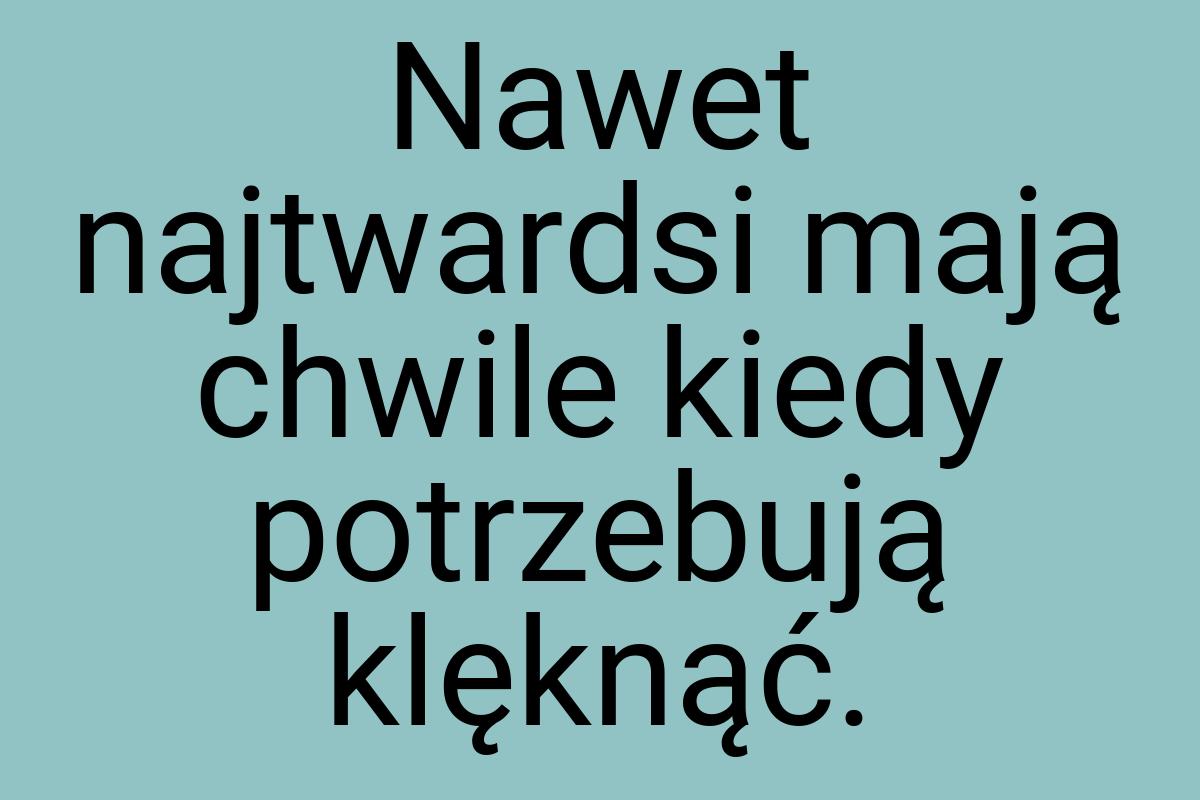 Nawet najtwardsi mają chwile kiedy potrzebują klęknąć.